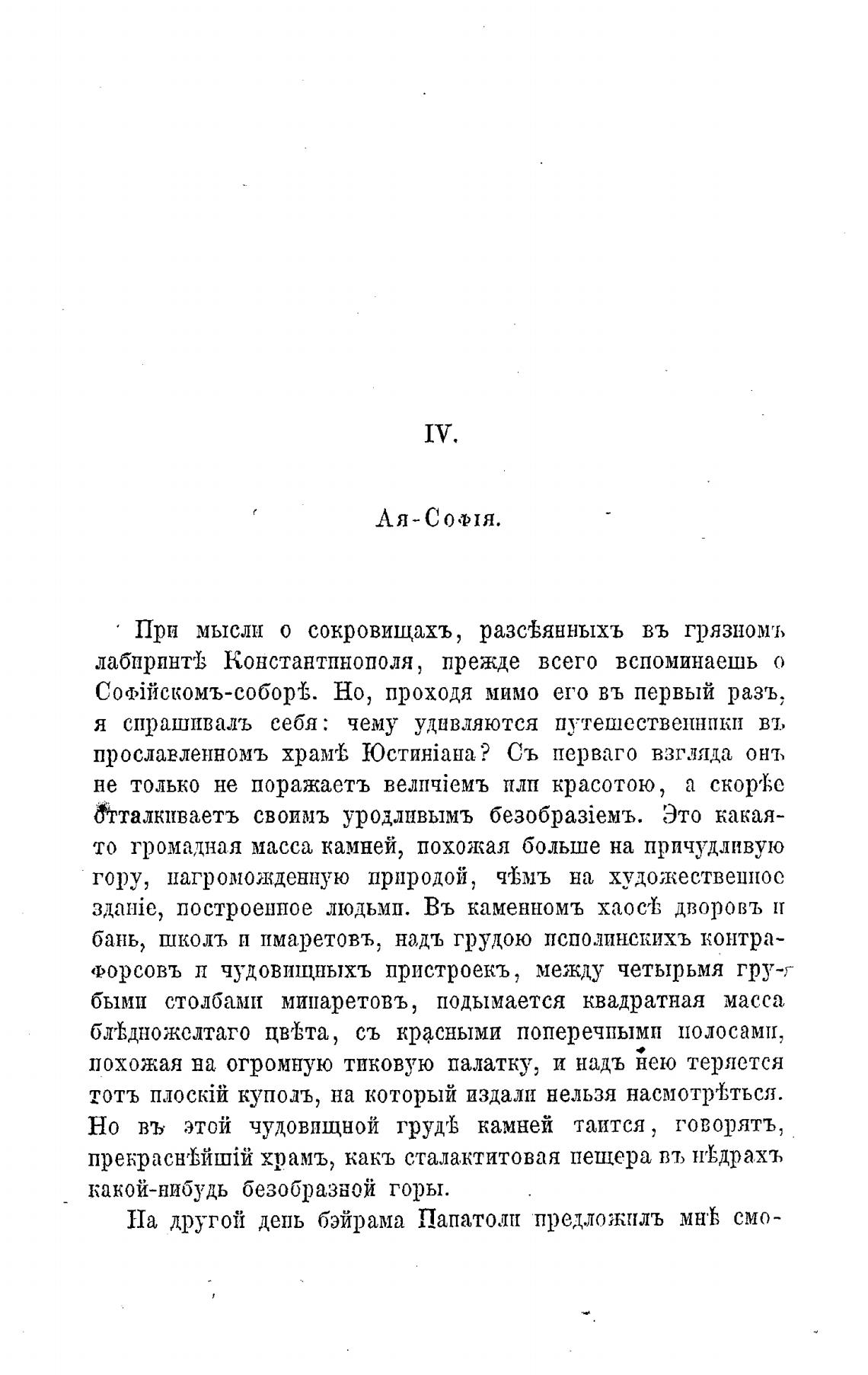 IV.

Ая-Софія.

При мысли о сокровищахъ, разсѣянныхъ въ грязномъ лабиринтѣ Константинополя, прежде всего вспоминаешь о Софійскомъ-соборѣ. Но, проходя мимо его въ первый разъ, я спрашивалъ себя: чему удивляются путешественники въ прославленномъ храмѣ Юстиніана? Съ перваго взгляда онъ не только не поражаетъ величіемъ или красотою, а скорѣе отталкиваетъ своимъ уродливымъ безобразіемъ. Это какая-то громадная масса камней, похожая больше на причудливую гору, нагроможденную природой, чѣмъ на художественное зданіе, построенное людьми. Въ каменномъ хаосѣ дворовъ и бань, школъ и имаретовъ, надъ грудою исполинскихъ контрафорсовъ и чудовищныхъ пристроекъ, между четырьмя грубыми столбами минаретовъ, подымается квадратная масса блѣдножелтаго цвѣта, съ красными поперечными полосами, похожая на огромную тиковую палатку, и надъ нею теряется тотъ плоскій куполъ, на который издали нельзя насмотрѣться. Но въ этой чудовищной грудѣ камней таится, говорятъ, прекраснѣйшій храмъ, какъ сталактитовая пещера въ нѣдрахъ какой-нибудь безобразной горы.

На другой день бэйрама Папатоли предложилъ мнѣ смо-